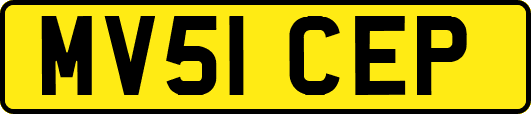 MV51 CEP